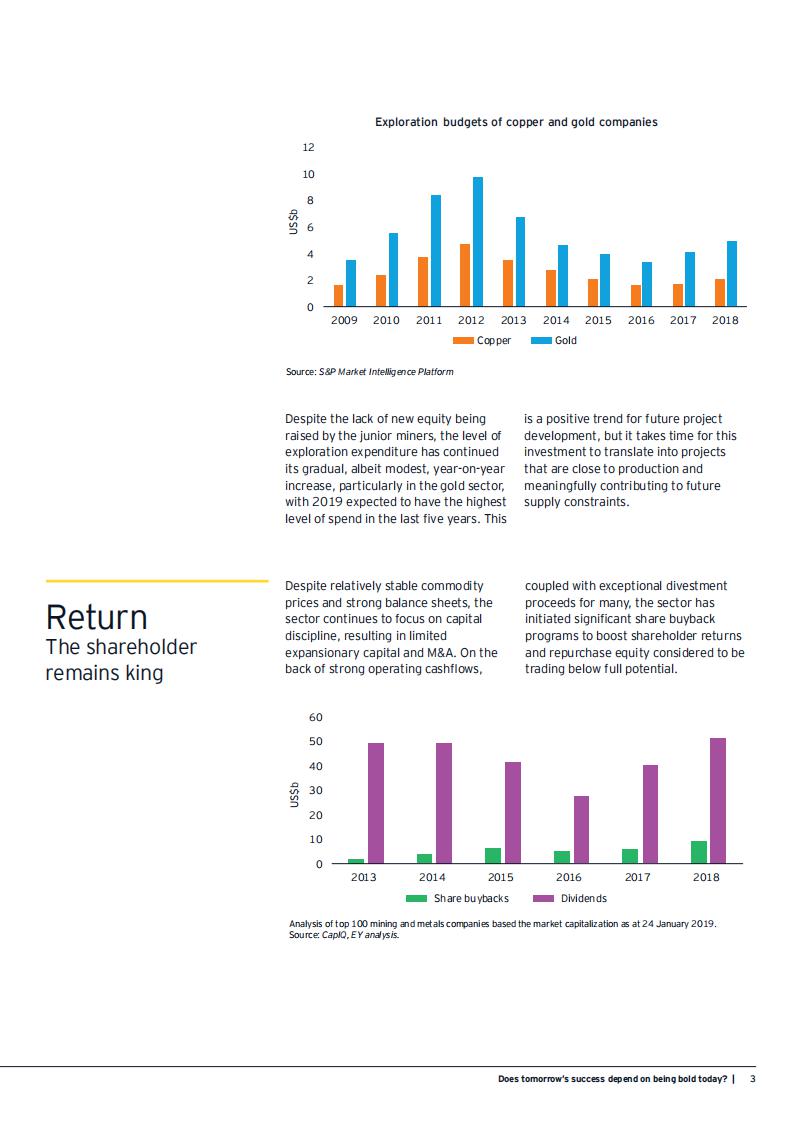 Exploration budgets of copper and gold companies

12
10
8
6
4
2
0
US$b
2009 2010 2011 2012 2013 2014 2015 2016 2017 2018
Copper Gold

Source: S&P Market Intelligence Platform

Despite the lack of new equity being raised by the junior miners, the level of exploration expenditure has continued its gradual, albeit modest, year-on-year increase, particularly in the gold sector, with 2019 expected to have the highest level of spend in the last five years. This is a positive trend for future project development, but it takes time for this investment to translate into projects that are close to production and meaningfully contributing to future supply constraints.

Return
The shareholder remains king

Despite relatively stable commodity prices and strong balance sheets, the sector continues to focus on capital discipline, resulting in limited expansionary capital and M&A. On the back of strong operating cashflows, coupled with exceptional divestment proceeds for many, the sector has initiated significant share buyback programs to boost shareholder returns and repurchase equity considered to be trading below full potential.

60
50
40
30
20
10
0
US$b
2013 2014 2015 2016 2017 2018
Share buybacks Dividends

Analysis of top 100 mining and metals companies based the market capitalization as at 24 January 2019.
Source: CapIQ, EY analysis.

Does tomorrow's success depend on being bold today? | 3